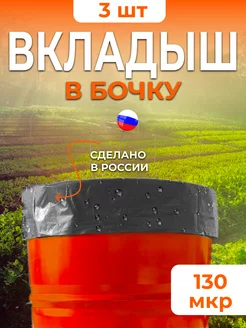 3 шт

ВКЛАДЫШ

В БОЧКУ

СДЕЛАНО В РОССИИ

130 мкр